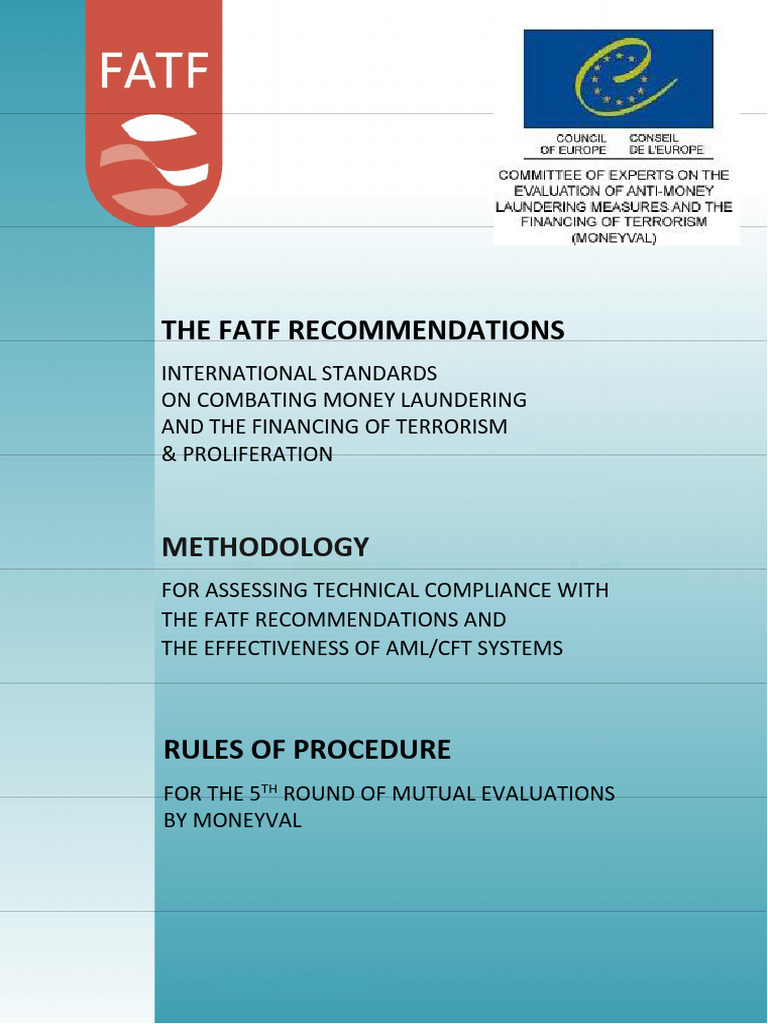 FATF

COUNCIL OF EUROPE
CONSEIL DE L'EUROPE

COMMITTEE OF EXPERTS ON THE EVALUATION OF ANTI-MONEY LAUNDERING MEASURES AND THE FINANCING OF TERRORISM (MONEYVAL)

THE FATF RECOMMENDATIONS

INTERNATIONAL STANDARDS ON COMBATING MONEY LAUNDERING AND THE FINANCING OF TERRORISM & PROLIFERATION

METHODOLOGY

FOR ASSESSING TECHNICAL COMPLIANCE WITH THE FATF RECOMMENDATIONS AND THE EFFECTIVENESS OF AML/CFT SYSTEMS

RULES OF PROCEDURE

FOR THE 5$^{TH}$ ROUND OF MUTUAL EVALUATIONS BY MONEYVAL